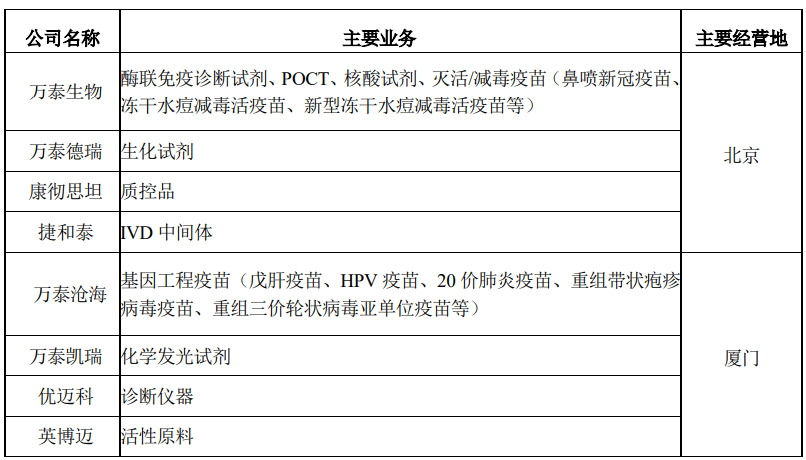 | 公司名称 | 主要业务 | 主要经营地 |
|---|---|---|
| 万泰生物 | 酶联免疫诊断试剂、POCT、核酸试剂、灭活/减毒疫苗（鼻喷新冠疫苗、冻干水痘减毒活疫苗、新型冻干水痘减毒活疫苗等） | 北京 |
| 万泰德瑞 | 生化试剂 | |
| 康彻思坦 | 质控品 | |
| 捷和泰 | IVD中间体 | |
| 万泰沧海 | 基因工程疫苗（戊肝疫苗、HPV疫苗、20价肺炎疫苗、重组带状疱疹病毒疫苗、重组三价轮状病毒亚单位疫苗等） | 厦门 |
| 万泰凯瑞 | 化学发光试剂 | |
| 优迈科 | 诊断仪器 | |
| 英博迈 | 活性原料 | |